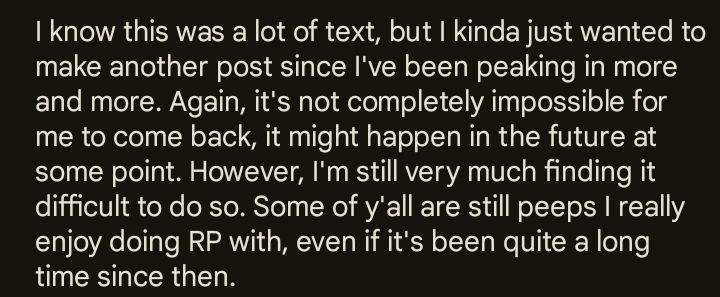 I know this was a lot of text, but I kinda just wanted to make another post since I've been peaking in more and more. Again, it's not completely impossible for me to come back, it might happen in the future at some point. However, I'm still very much finding it difficult to do so. Some of y'all are still peeps I really enjoy doing RP with, even if it's been quite a long time since then.